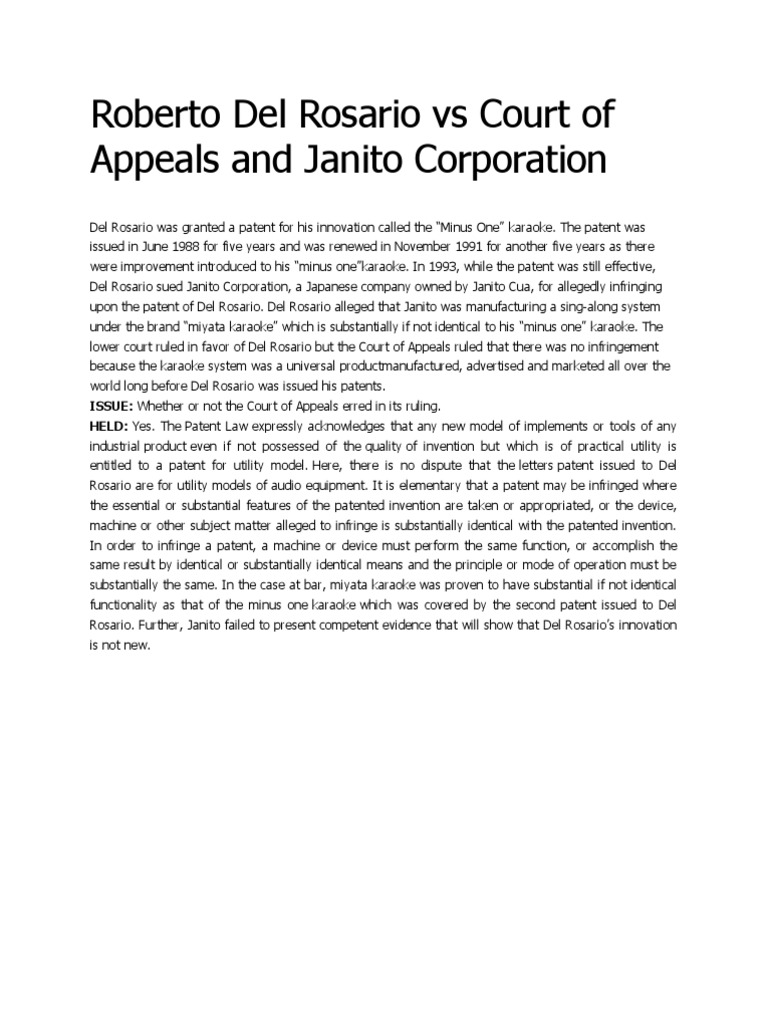 Roberto Del Rosario vs Court of Appeals and Janito Corporation

Del Rosario was granted a patent for his innovation called the "Minus One" karaoke. The patent was issued in June 1988 for five years and was renewed in November 1991 for another five years as there were improvement introduced to his "minus one"karaoke. In 1993, while the patent was still effective, Del Rosario sued Janito Corporation, a Japanese company owned by Janito Cua, for allegedly infringing upon the patent of Del Rosario. Del Rosario alleged that Janito was manufacturing a sing-along system under the brand "miyata karaoke" which is substantially if not identical to his "minus one" karaoke. The lower court ruled in favor of Del Rosario but the Court of Appeals ruled that there was no infringement because the karaoke system was a universal productmanufactured, advertised and marketed all over the world long before Del Rosario was issued his patents.
ISSUE: Whether or not the Court of Appeals erred in its ruling.
HELD: Yes. The Patent Law expressly acknowledges that any new model of implements or tools of any industrial product even if not possessed of the quality of invention but which is of practical utility is entitled to a patent for utility model. Here, there is no dispute that the letters patent issued to Del Rosario are for utility models of audio equipment. It is elementary that a patent may be infringed where the essential or substantial features of the patented invention are taken or appropriated, or the device, machine or other subject matter alleged to infringe is substantially identical with the patented invention. In order to infringe a patent, a machine or device must perform the same function, or accomplish the same result by identical or substantially identical means and the principle or mode of operation must be substantially the same. In the case at bar, miyata karaoke was proven to have substantial if not identical functionality as that of the minus one karaoke which was covered by the second patent issued to Del Rosario. Further, Janito failed to present competent evidence that will show that Del Rosario's innovation is not new.